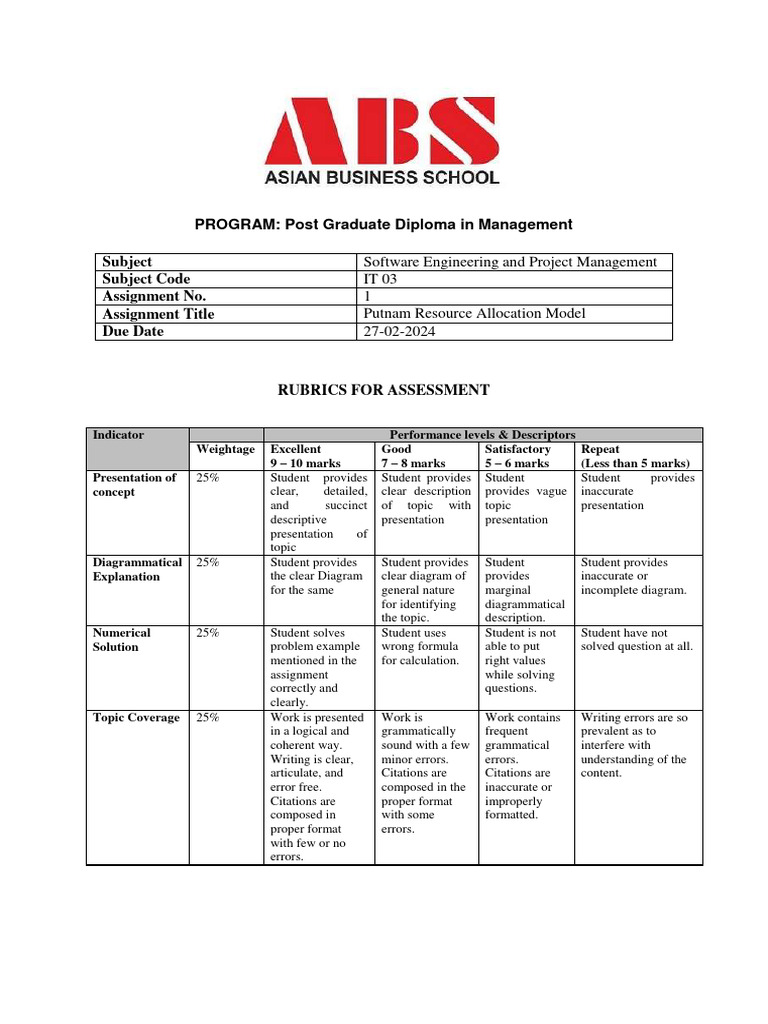 ABS
ASIAN BUSINESS SCHOOL

PROGRAM: Post Graduate Diploma in Management

| Subject | Software Engineering and Project Management |
|---|---|
| Subject Code | IT 03 |
| Assignment No. | 1 |
| Assignment Title | Putnam Resource Allocation Model |
| Due Date | 27-02-2024 |

RUBRICS FOR ASSESSMENT

| Indicator | Performance levels & Descriptors | | | | |
|---|---|---|---|---|---|
| | Weightage | Excellent 9 – 10 marks | Good 7 – 8 marks | Satisfactory 5 – 6 marks | Repeat (Less than 5 marks) |
| Presentation of concept | 25% | Student provides clear, detailed, and succinct descriptive presentation of topic | Student provides clear description of topic with presentation | Student provides vague topic presentation | Student provides inaccurate presentation |
| Diagrammatical Explanation | 25% | Student provides the clear Diagram for the same | Student provides clear diagram of general nature for identifying the topic. | Student provides marginal diagrammatical description. | Student provides inaccurate or incomplete diagram. |
| Numerical Solution | 25% | Student solves problem example mentioned in the assignment correctly and clearly. | Student uses wrong formula for calculation. | Student is not able to put right values while solving questions. | Student have not solved question at all. |
| Topic Coverage | 25% | Work is presented in a logical and coherent way. Writing is clear, articulate, and error free. Citations are composed in proper format with few or no errors. | Work is grammatically sound with a few minor errors. Citations are composed in the proper format with some errors. | Work contains frequent grammatical errors. Citations are inaccurate or improperly formatted. | Writing errors are so prevalent as to interfere with understanding of the content. |